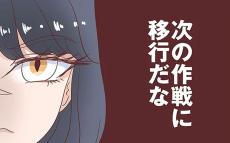 次の作戦に
移行だな